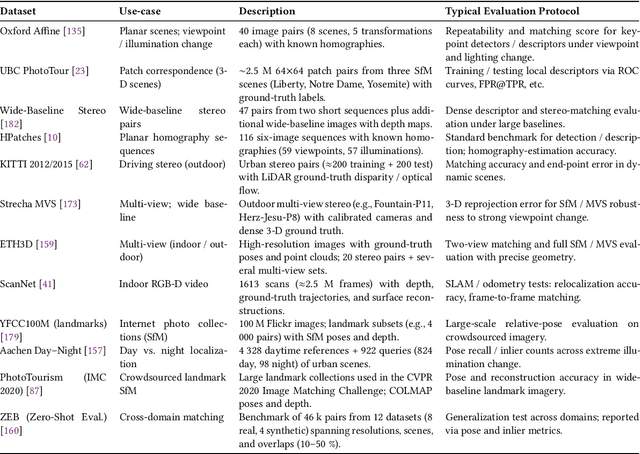 | Dataset | Use-case | Description | Typical Evaluation Protocol |
|---|---|---|---|
| Oxford Affine [135] | Planar scenes; viewpoint / illumination change | 40 image pairs (8 scenes, 5 transformations each) with known homographies. | Repeatability and matching score for keypoint detectors / descriptors under viewpoint and lighting change. |
| UBC PhotoTour [23] | Patch correspondence (3-D scenes) | ~2.5 M 64×64 patch pairs from three SfM scenes (Liberty, Notre Dame, Yosemite) with ground-truth labels. | Training / testing local descriptors via ROC curves, FPR@TPR, etc. |
| Wide-Baseline Stereo [182] | Wide-baseline stereo pairs | 47 pairs from two short sequences plus additional wide-baseline images with depth maps. | Dense descriptor and stereo-matching evaluation under large baselines. |
| HPatches [10] | Planar homography sequences | 116 six-image sequences with known homographies (59 viewpoints, 57 illuminations). | Standard benchmark for detection / description; homography-estimation accuracy. |
| KITTI 2012/2015 [62] | Driving stereo (outdoor) | Urban stereo pairs (≈200 training + 200 test) with LiDAR ground-truth disparity / optical flow. | Matching accuracy and end-point error in dynamic scenes. |
| Strecha MVS [173] | Multi-view; wide baseline | Outdoor multi-view stereo (e.g., Fountain-P11, Herz-Jesu-P8) with calibrated cameras and dense 3-D ground truth. | 3-D reprojection error for SfM / MVS robustness to strong viewpoint change. |
| ETH3D [159] | Multi-view (indoor / outdoor) | High-resolution images with ground-truth poses and point clouds; 20 stereo pairs + several multi-view sets. | Two-view matching and full SfM / MVS evaluation with precise geometry. |
| ScanNet [41] | Indoor RGB-D video | 1613 scans (≈2.5 M frames) with depth, ground-truth trajectories, and surface reconstructions. | SLAM / odometry tests: relocalization accuracy, frame-to-frame matching. |
| YFCC100M (landmarks) [179] | Internet photo collections (SfM) | 100 M Flickr images; landmark subsets (e.g., 4 000 pairs) with SfM poses and depth. | Large-scale relative-pose evaluation on crowdsourced imagery. |
| Aachen Day–Night [157] | Day vs. night localization | 4 328 daytime references + 922 queries (824 day, 98 night) of urban scenes. | Pose recall / inlier counts across extreme illumination change. |
| PhotoTourism (IMC 2020) [87] | Crowdsourced landmark SfM | Large landmark collections used in the CVPR 2020 Image Matching Challenge; COLMAP poses and depth. | Pose and reconstruction accuracy in wide-baseline landmark imagery. |
| ZEB (Zero-Shot Eval.) [160] | Cross-domain matching | Benchmark of 46 k pairs from 12 datasets (8 real, 4 synthetic) spanning resolutions, scenes, and overlaps (10–50 %). | Generalization test across domains; reported via pose and inlier metrics. |